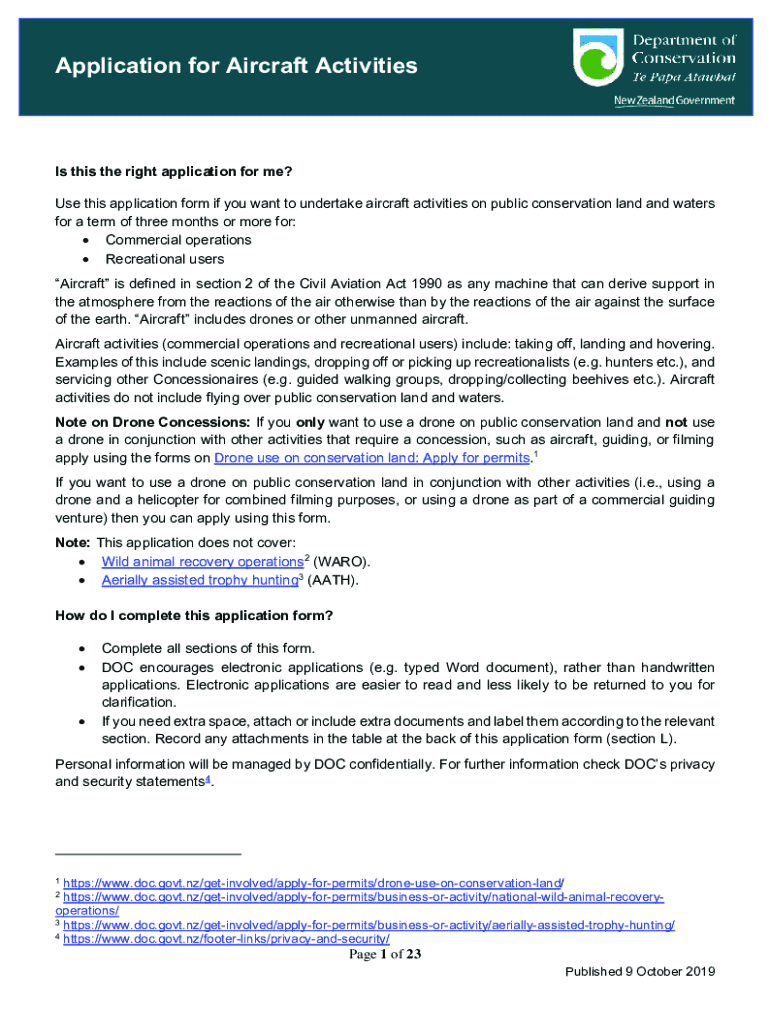 Application for Aircraft Activities

Department of Conservation
Te Papa Atawhai
New Zealand Government

Is this the right application for me?

Use this application form if you want to undertake aircraft activities on public conservation land and waters for a term of three months or more for:
• Commercial operations
• Recreational users

“Aircraft” is defined in section 2 of the Civil Aviation Act 1990 as any machine that can derive support in the atmosphere from the reactions of the air otherwise than by the reactions of the air against the surface of the earth. “Aircraft” includes drones or other unmanned aircraft.

Aircraft activities (commercial operations and recreational users) include: taking off, landing and hovering. Examples of this include scenic landings, dropping off or picking up recreationalists (e.g. hunters etc.), and servicing other Concessionaires (e.g. guided walking groups, dropping/collecting beehives etc.). Aircraft activities do not include flying over public conservation land and waters.

Note on Drone Concessions: If you only want to use a drone on public conservation land and not use a drone in conjunction with other activities that require a concession, such as aircraft, guiding, or filming apply using the forms on Drone use on conservation land: Apply for permits.$^1$

If you want to use a drone on public conservation land in conjunction with other activities (i.e., using a drone and a helicopter for combined filming purposes, or using a drone as part of a commercial guiding venture) then you can apply using this form.

Note: This application does not cover:
• Wild animal recovery operations$^2$ (WARO).
• Aerially assisted trophy hunting$^3$ (AATH).

How do I complete this application form?

• Complete all sections of this form.
• DOC encourages electronic applications (e.g. typed Word document), rather than handwritten applications. Electronic applications are easier to read and less likely to be returned to you for clarification.
• If you need extra space, attach or include extra documents and label them according to the relevant section. Record any attachments in the table at the back of this application form (section L).

Personal information will be managed by DOC confidentially. For further information check DOC’s privacy and security statements$^4$.

$^1$ https://www.doc.govt.nz/get-involved/apply-for-permits/drone-use-on-conservation-land/
$^2$ https://www.doc.govt.nz/get-involved/apply-for-permits/business-or-activity/national-wild-animal-recovery-operations/
$^3$ https://www.doc.govt.nz/get-involved/apply-for-permits/business-or-activity/aerially-assisted-trophy-hunting/
$^4$ https://www.doc.govt.nz/footer-links/privacy-and-security/

Page 1 of 23

Published 9 October 2019